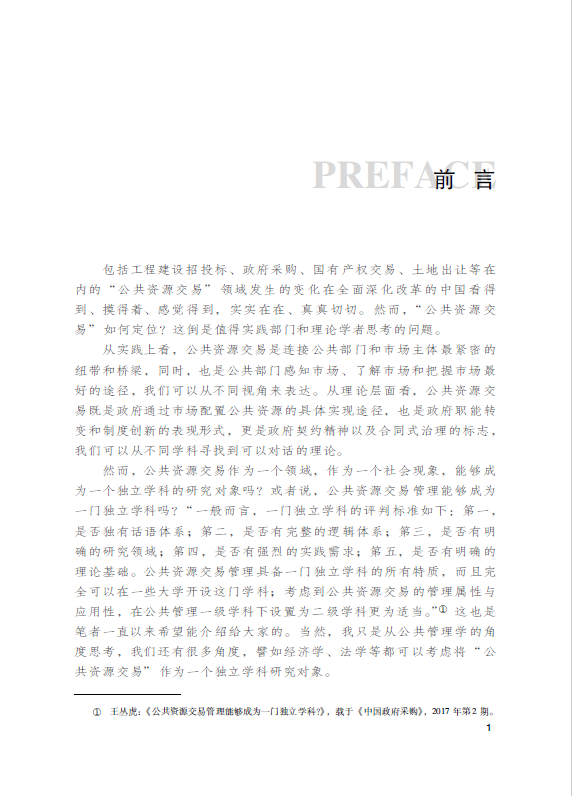 PREFACE 前 言

包括工程建设招投标、政府采购、国有产权交易、土地出让等在内的“公共资源交易”领域发生的变化在全面深化改革的中国看得到、摸得着、感觉得到，实实在在、真真切切。然而，“公共资源交易”如何定位？这倒是值得实践部门和理论学者思考的问题。

从实践上看，公共资源交易是连接公共部门和市场主体最紧密的纽带和桥梁，同时，也是公共部门感知市场、了解市场和把握市场最好的途径，我们可以从不同视角来表达。从理论层面看，公共资源交易既是政府通过市场配置公共资源的具体实现途径，也是政府职能转变和制度创新的表现形式，更是政府契约精神以及合同式治理的标志，我们可以从不同学科寻找到可以对话的理论。

然而，公共资源交易作为一个领域，作为一个社会现象，能够成为一个独立学科的研究对象吗？或者说，公共资源交易管理能够成为一门独立学科吗？“一般而言，一门独立学科的评判标准如下：第一，是否独有话语体系；第二，是否有完整的逻辑体系；第三，是否有明确的研究领域；第四，是否有强烈的实践需求；第五，是否有明确的理论基础。公共资源交易管理具备一门独立学科的所有特质，而且完全可以在一些大学开设这门学科；考虑到公共资源交易的管理属性与应用性，在公共管理一级学科下设置为二级学科更为适当。”① 这也是笔者一直以来希望能介绍给大家的。当然，我只是从公共管理学的角度思考，我们还有很多角度，譬如经济学、法学等都可以考虑将“公共资源交易”作为一个独立学科研究对象。

① 王丛虎：《公共资源交易管理能够成为一门独立学科?》，载于《中国政府采购》，2017 年第 2 期。

1